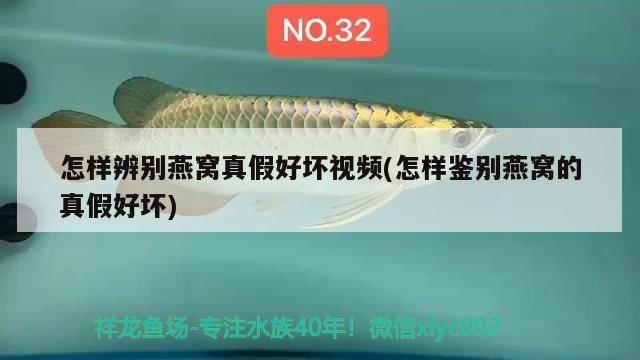 NO.32

怎样辨别燕窝真假好坏视频(怎样鉴别燕窝的真假好坏)

祥龙鱼场-专注水族40年！微信xlyc002